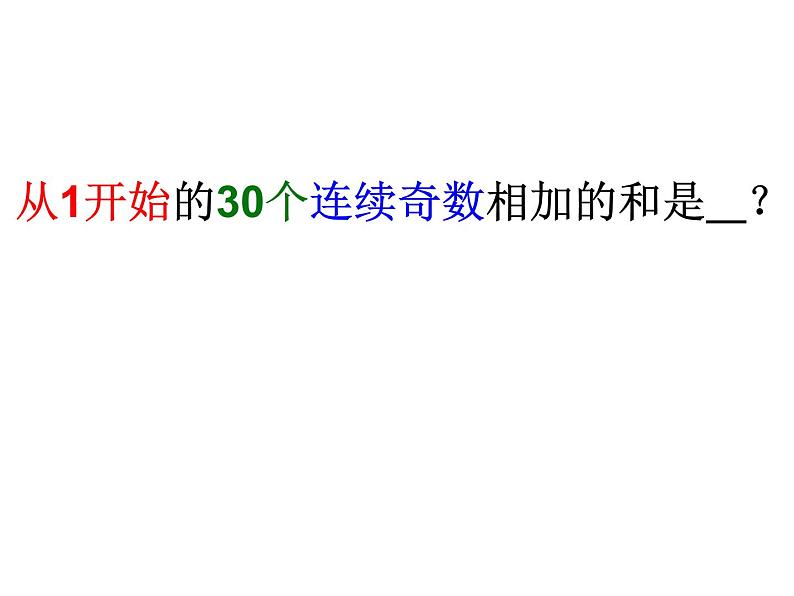 从1开始的30个连续奇数相加的和是__？